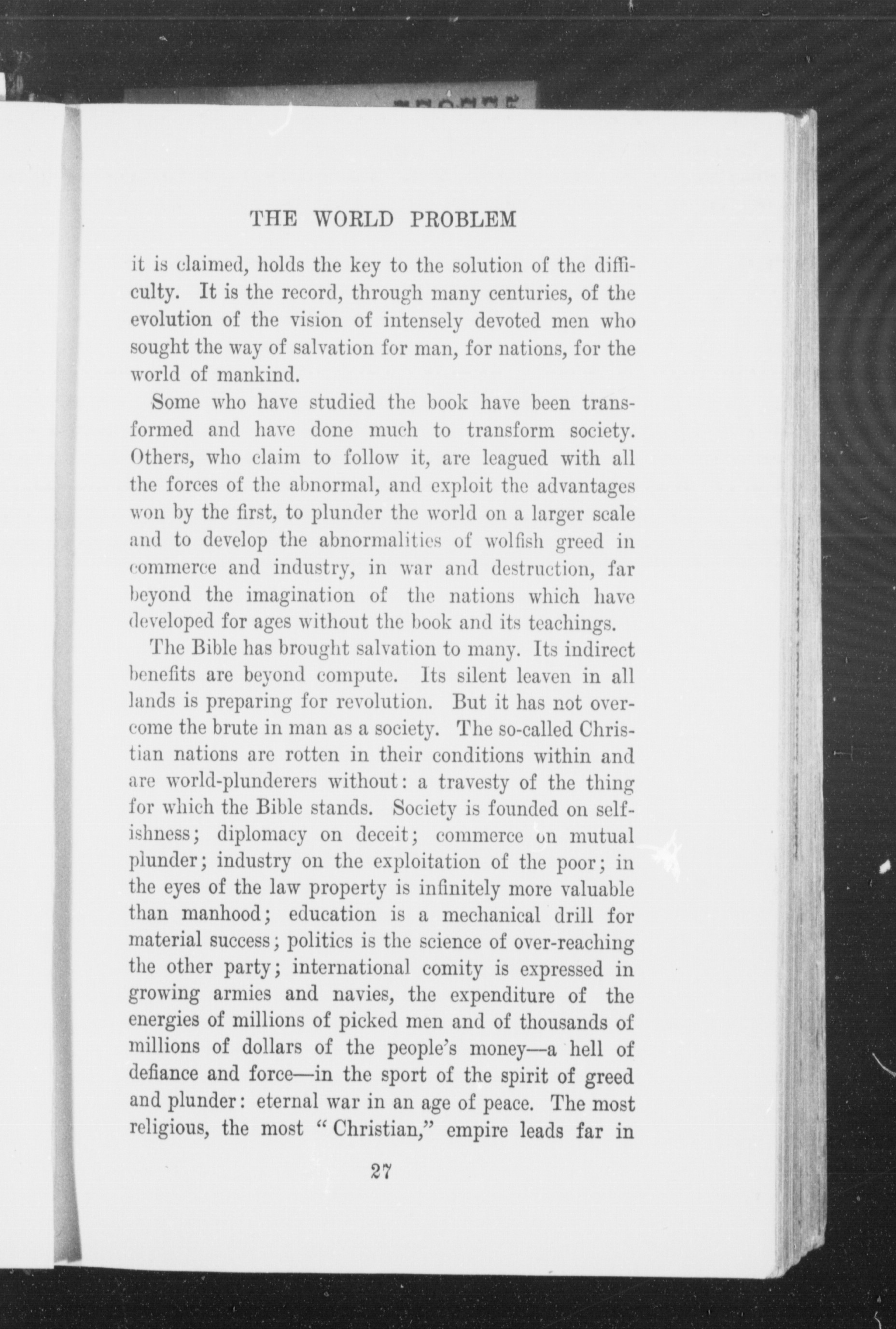 THE WORLD PROBLEM

it is claimed, holds the key to the solution of the difficulty. It is the record, through many centuries, of the evolution of the vision of intensely devoted men who sought the way of salvation for man, for nations, for the world of mankind.

Some who have studied the book have been transformed and have done much to transform society. Others, who claim to follow it, are leagued with all the forces of the abnormal, and exploit the advantages won by the first, to plunder the world on a larger scale and to develop the abnormalities of wolfish greed in commerce and industry, in war and destruction, far beyond the imagination of the nations which have developed for ages without the book and its teachings.

The Bible has brought salvation to many. Its indirect benefits are beyond compute. Its silent leaven in all lands is preparing for revolution. But it has not overcome the brute in man as a society. The so-called Christian nations are rotten in their conditions within and are world-plunderers without: a travesty of the thing for which the Bible stands. Society is founded on selfishness; diplomacy on deceit; commerce on mutual plunder; industry on the exploitation of the poor; in the eyes of the law property is infinitely more valuable than manhood; education is a mechanical drill for material success; politics is the science of over-reaching the other party; international comity is expressed in growing armies and navies, the expenditure of the energies of millions of picked men and of thousands of millions of dollars of the people's money—a hell of defiance and force—in the sport of the spirit of greed and plunder: eternal war in an age of peace. The most religious, the most "Christian," empire leads far in

27